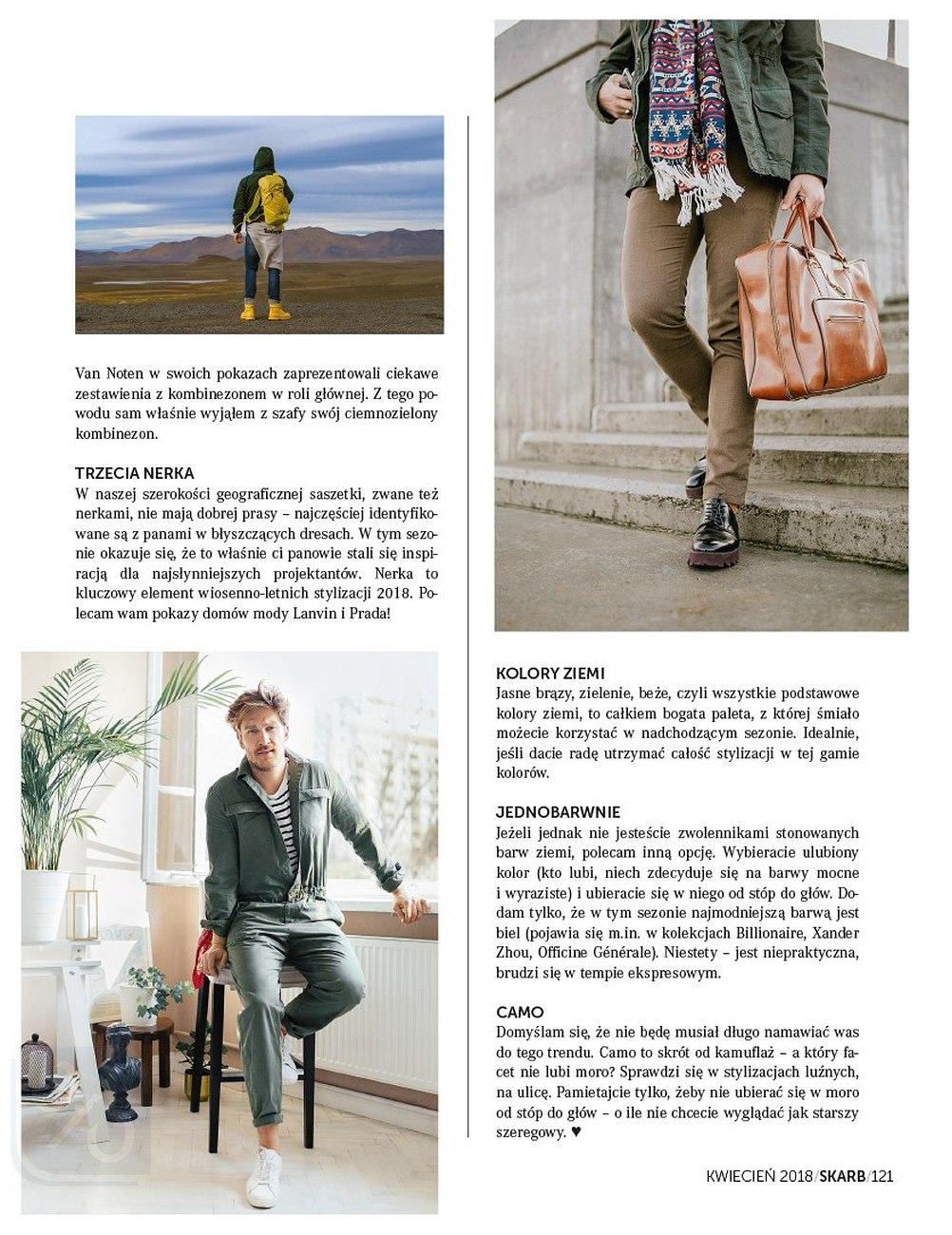 Van Noten w swoich pokazach zaprezentowali ciekawe zestawienia z kombinezonem w roli głównej. Z tego powodu sam właśnie wyjąłem z szafy swój ciemnozielony kombinezon.

TRZECIA NERKA
W naszej szerokości geograficznej saszetki, zwane też nerkami, nie mają dobrej prasy – najczęściej identyfikowane są z panami w błyszczących dresach. W tym sezonie okazuje się, że to właśnie ci panowie stali się inspiracją dla najsłynniejszych projektantów. Nerka to kluczowy element wiosenno-letnich stylizacji 2018. Polecam wam pokazy domów mody Lanvin i Prada!

KOLORY ZIEMI
Jasne brązy, zielenie, beże, czyli wszystkie podstawowe kolory ziemi, to całkiem bogata paleta, z której śmiało możecie korzystać w nadchodzącym sezonie. Idealnie, jeśli dacie radę utrzymać całość stylizacji w tej gamie kolorów.

JEDNOBARWNIE
Jeżeli jednak nie jesteście zwolennikami stonowanych barw ziemi, polecam inną opcję. Wybieracie ulubiony kolor (kto lubi, niech zdecyduje się na barwy mocne i wyraziste) i ubieracie się w niego od stóp do głów. Dodam tylko, że w tym sezonie najmodniejszą barwą jest biel (pojawia się m.in. w kolekcjach Billionaire, Xander Zhou, Officine Générale). Niestety – jest niepraktyczna, brudzi się w tempie ekspresowym.

CAMO
Domyślam się, że nie będę musiał długo namawiać was do tego trendu. Camo to skrót od kamuflaż – a który facet nie lubi moro? Sprawdzi się w stylizacjach luźnych, na ulicę. Pamietajcie tylko, żeby nie ubierać się w moro od stóp do głów – o ile nie chcecie wyglądać jak starszy szeregowy. ♥

KWIECIEŃ 2018/SKARB/121